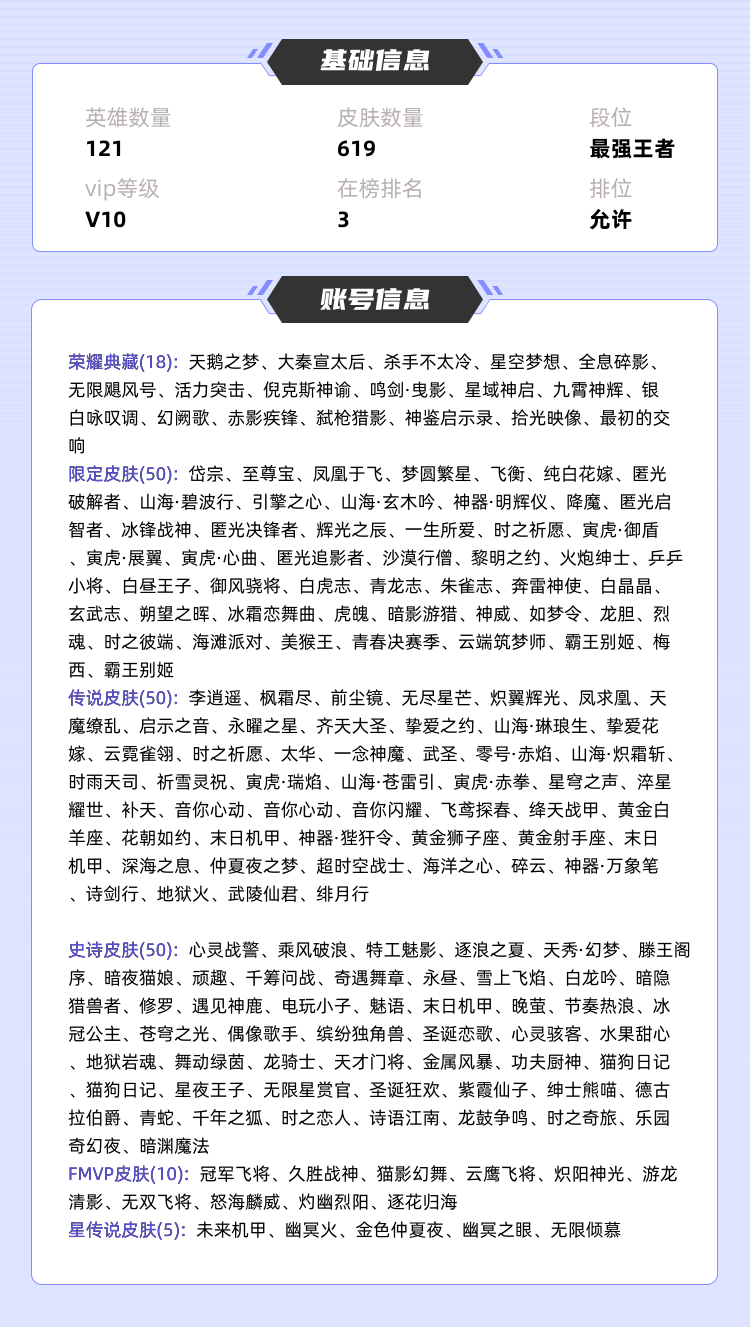 基础信息

英雄数量
121

皮肤数量
619

段位
最强王者

vip等级
V10

在榜排名
3

排位
允许

账号信息

荣耀典藏(18): 天鹅之梦、大秦宣太后、杀手不太冷、星空梦想、全息碎影、无限飓风号、活力突击、倪克斯神谕、鸣剑·曳影、星域神启、九霄神辉、银白咏叹调、幻阙歌、赤影疾锋、弑枪猎影、神鉴启示录、拾光映像、最初的交响
限定皮肤(50): 岱宗、至尊宝、凤凰于飞、梦圆繁星、飞衡、纯白花嫁、匿光破解者、山海·碧波行、引擎之心、山海·玄木吟、神器·明辉仪、降魔、匿光启智者、冰锋战神、匿光决锋者、辉光之辰、一生所爱、时之祈愿、寅虎·御盾、寅虎·展翼、寅虎·心曲、匿光追影者、沙漠行僧、黎明之约、火炮绅士、乒乒小将、白昼王子、御风骁将、白虎志、青龙志、朱雀志、奔雷神使、白晶晶、玄武志、朔望之晖、冰霜恋舞曲、虎魄、暗影游猎、神威、如梦令、龙胆、烈魂、时之彼端、海滩派对、美猴王、青春决赛季、云端筑梦师、霸王别姬、梅西、霸王别姬
传说皮肤(50): 李逍遥、枫霜尽、前尘镜、无尽星芒、炽翼辉光、凤求凰、天魔缭乱、启示之音、永曜之星、齐天大圣、挚爱之约、山海·琳琅生、挚爱花嫁、云霓雀翎、时之祈愿、太华、一念神魔、武圣、零号·赤焰、山海·炽霜斩、时雨天司、祈雪灵祝、寅虎·瑞焰、山海·苍雷引、寅虎·赤拳、星穹之声、淬星耀世、补天、音你心动、音你心动、音你闪耀、飞鸢探春、绛天战甲、黄金白羊座、花朝如约、末日机甲、神器·狴犴令、黄金狮子座、黄金射手座、末日机甲、深海之息、仲夏夜之梦、超时空战士、海洋之心、碎云、神器·万象笔、诗剑行、地狱火、武陵仙君、绯月行

史诗皮肤(50): 心灵战警、乘风破浪、特工魅影、逐浪之夏、天秀·幻梦、滕王阁序、暗夜猫娘、顽趣、千筹问战、奇遇舞章、永昼、雪上飞焰、白龙吟、暗隐猎兽者、修罗、遇见神鹿、电玩小子、魅语、末日机甲、晚萤、节奏热浪、冰冠公主、苍穹之光、偶像歌手、缤纷独角兽、圣诞恋歌、心灵骇客、水果甜心、地狱岩魂、舞动绿茵、龙骑士、天才门将、金属风暴、功夫厨神、猫狗日记、猫狗日记、星夜王子、无限星赏官、圣诞狂欢、紫霞仙子、绅士熊喵、德古拉伯爵、青蛇、千年之狐、时之恋人、诗语江南、龙鼓争鸣、时之奇旅、乐园奇幻夜、暗渊魔法
FMVP皮肤(10): 冠军飞将、久胜战神、猫影幻舞、云鹰飞将、炽阳神光、游龙清影、无双飞将、怒海麟威、灼幽烈阳、逐花归海
星传说皮肤(5): 未来机甲、幽冥火、金色仲夏夜、幽冥之眼、无限倾慕